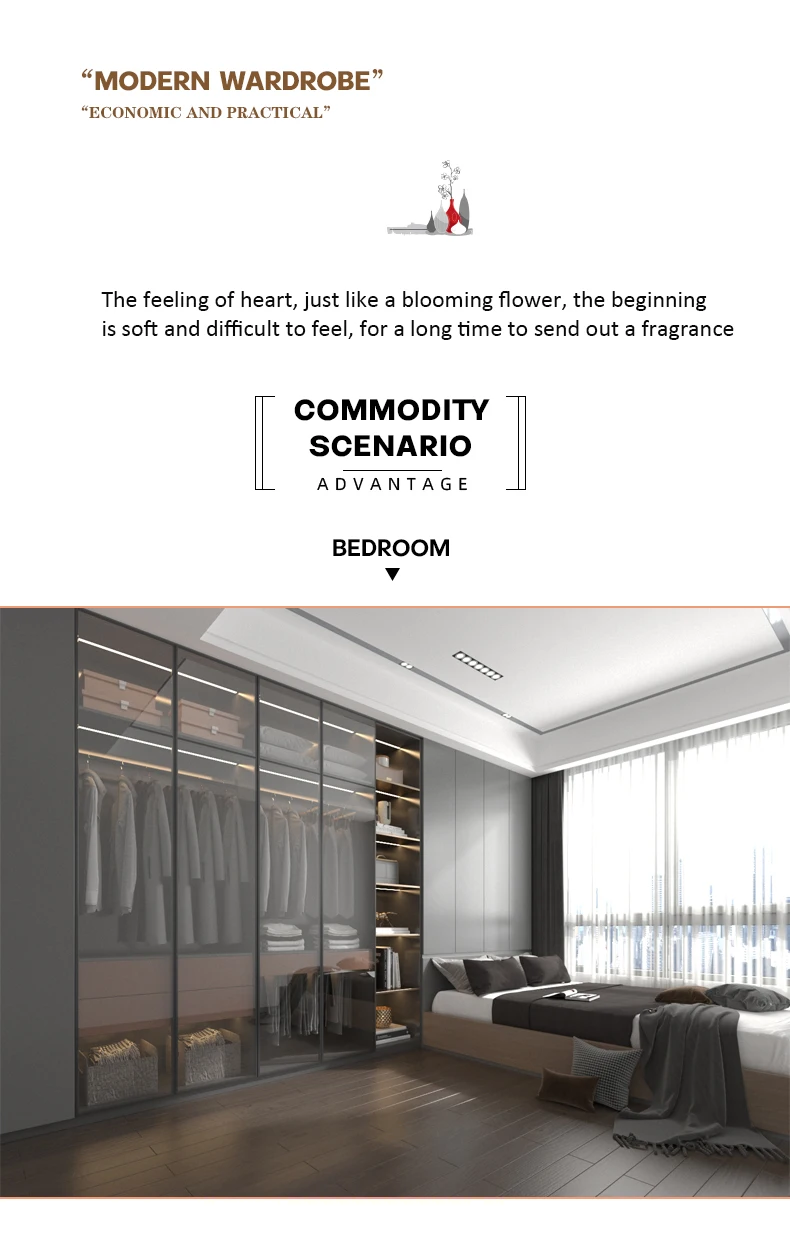 “MODERN WARDROBE”
“ECONOMIC AND PRACTICAL”

The feeling of heart, just like a blooming flower, the beginning is soft and difficult to feel, for a long time to send out a fragrance

COMMODITY SCENARIO
ADVANTAGE

BEDROOM